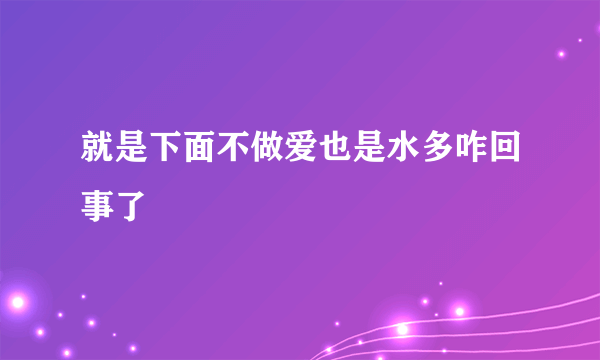 就是下面不做爱也是水多咋回事了